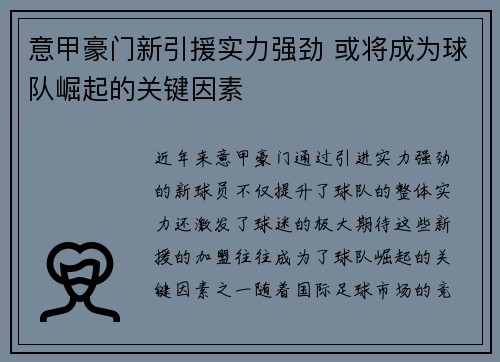 意甲豪门新引援实力强劲 或将成为球队崛起的关键因素

近年来意甲豪门通过引进实力强劲的新球员不仅提升了球队的整体实力还激发了球迷的极大期待这些新援的加盟往往成为了球队崛起的关键因素之一随着国际足球市场的竞